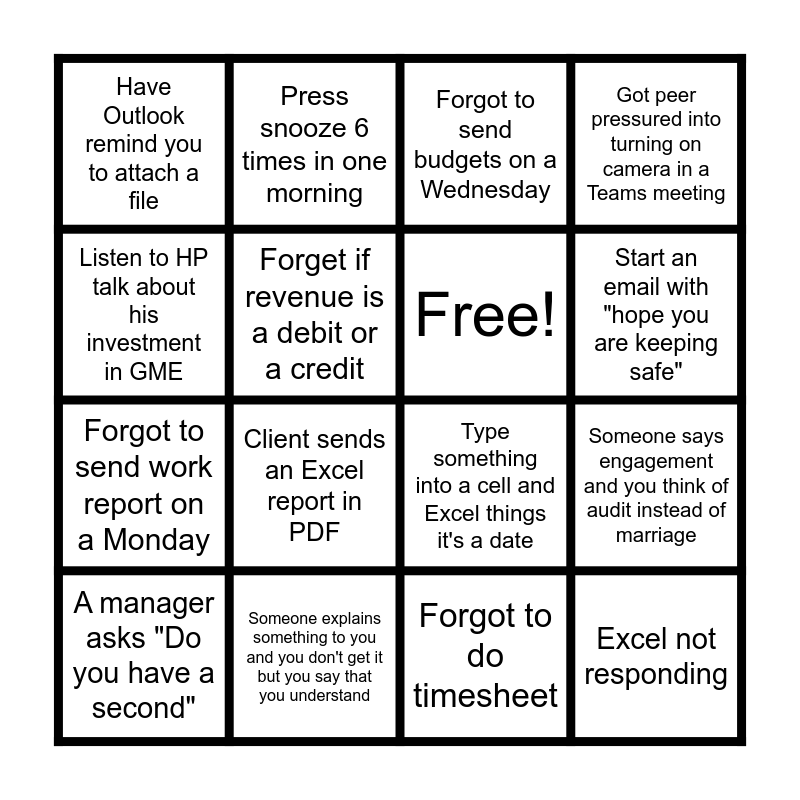 | | | | |
|---|---|---|---|
| Have Outlook remind you to attach a file | Press snooze 6 times in one morning | Forgot to send budgets on a Wednesday | Got peer pressured into turning on camera in a Teams meeting |
| Listen to HP talk about his investment in GME | Forget if revenue is a debit or a credit | Free! | Start an email with "hope you are keeping safe" |
| Forgot to send work report on a Monday | Client sends an Excel report in PDF | Type something into a cell and Excel things it's a date | Someone says engagement and you think of audit instead of marriage |
| A manager asks "Do you have a second" | Someone explains something to you and you don't get it but you say that you understand | Forgot to do timesheet | Excel not responding |